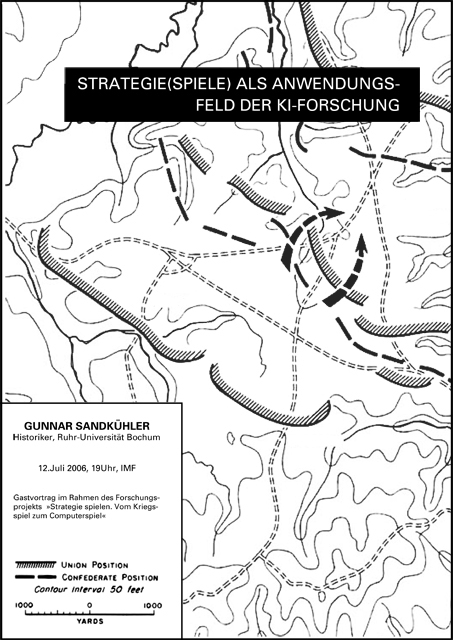 STRATEGIE(SPIELE) ALS ANWENDUNGSFELD DER KI-FORSCHUNG

GUNNAR SANDKÜHLER
Historiker, Ruhr-Universität Bochum

12.Juli 2006, 19Uhr, IMF

Gastvortrag im Rahmen des Forschungsprojekts »Strategie spielen. Vom Kriegsspiel zum Computerspiel«

UNION POSITION
CONFEDERATE POSITION
Contour interval 50 feet

1000 0 1000
YARDS